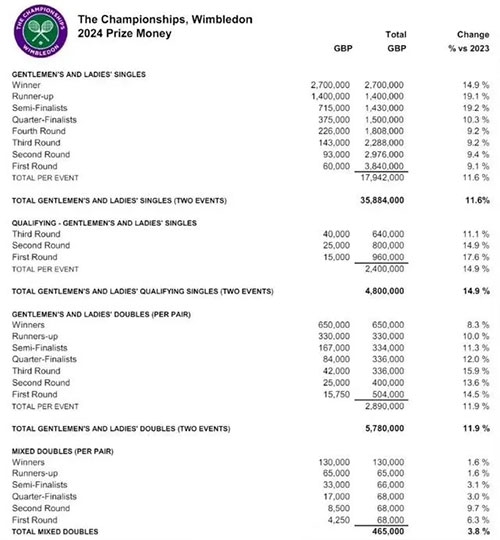 THE CHAMPIONSHIPS WIMBLEDON

The Championships, Wimbledon
2024 Prize Money

| | GBP | Total GBP | Change % vs 2023 |
|---|---|---|---|
| GENTLEMEN'S AND LADIES' SINGLES | | | |
| Winner | 2,700,000 | 2,700,000 | 14.9 % |
| Runner-up | 1,400,000 | 1,400,000 | 19.1 % |
| Semi-Finalists | 715,000 | 1,430,000 | 19.2 % |
| Quarter-Finalists | 375,000 | 1,500,000 | 10.3 % |
| Fourth Round | 226,000 | 1,808,000 | 9.2 % |
| Third Round | 143,000 | 2,288,000 | 9.2 % |
| Second Round | 93,000 | 2,976,000 | 9.4 % |
| First Round | 60,000 | 3,840,000 | 9.1 % |
| TOTAL PER EVENT | | 17,942,000 | 11.6 % |
| TOTAL GENTLEMEN'S AND LADIES' SINGLES (TWO EVENTS) | | 35,884,000 | 11.6% |
| QUALIFYING - GENTLEMEN'S AND LADIES' SINGLES | | | |
| Third Round | 40,000 | 640,000 | 11.1 % |
| Second Round | 25,000 | 800,000 | 14.9 % |
| First Round | 15,000 | 960,000 | 17.6 % |
| TOTAL PER EVENT | | 2,400,000 | 14.9 % |
| TOTAL GENTLEMEN'S AND LADIES' QUALIFYING SINGLES (TWO EVENTS) | | 4,800,000 | 14.9 % |
| GENTLEMEN'S AND LADIES' DOUBLES (PER PAIR) | | | |
| Winners | 650,000 | 650,000 | 8.3 % |
| Runners-up | 330,000 | 330,000 | 10.0 % |
| Semi-Finalists | 167,000 | 334,000 | 11.3 % |
| Quarter-Finalists | 84,000 | 336,000 | 12.0 % |
| Third Round | 42,000 | 336,000 | 15.9 % |
| Second Round | 25,000 | 400,000 | 13.6 % |
| First Round | 15,750 | 504,000 | 14.5 % |
| TOTAL PER EVENT | | 2,890,000 | 11.9 % |
| TOTAL GENTLEMEN'S AND LADIES' DOUBLES (TWO EVENTS) | | 5,780,000 | 11.9 % |
| MIXED DOUBLES (PER PAIR) | | | |
| Winners | 130,000 | 130,000 | 1.6 % |
| Runners-up | 65,000 | 65,000 | 1.6 % |
| Semi-Finalists | 33,000 | 66,000 | 3.1 % |
| Quarter-Finalists | 17,000 | 68,000 | 3.0 % |
| Second Round | 8,500 | 68,000 | 9.7 % |
| First Round | 4,250 | 68,000 | 6.3 % |
| TOTAL MIXED DOUBLES | | 465,000 | 3.8 % |